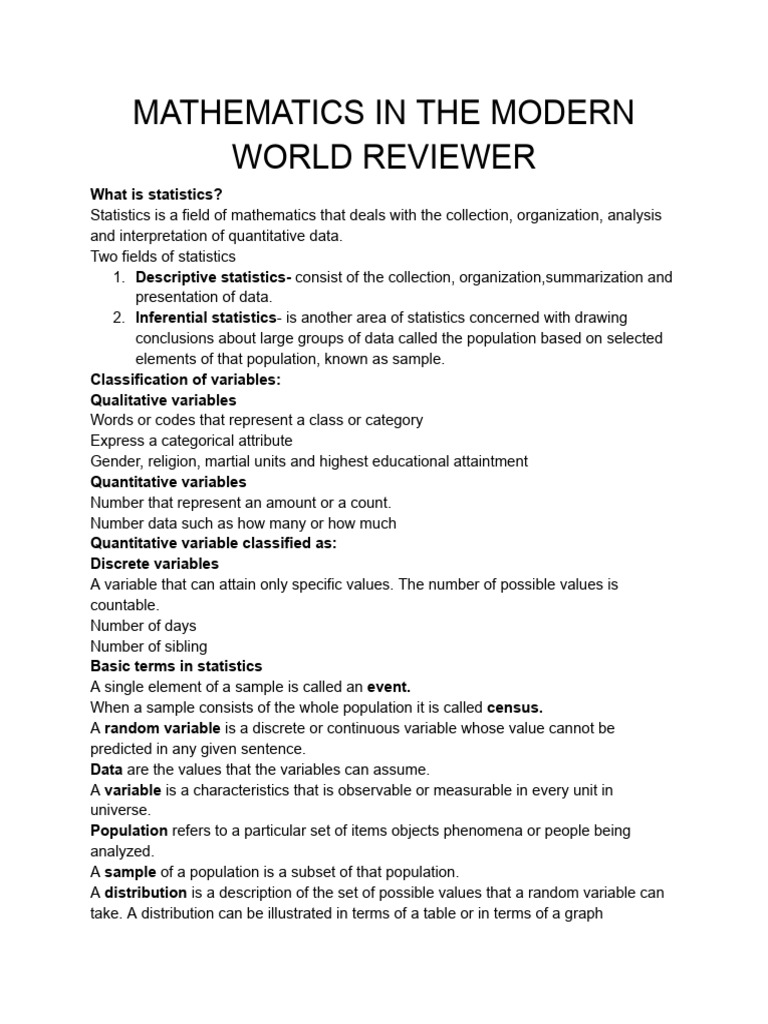 MATHEMATICS IN THE MODERN WORLD REVIEWER

What is statistics?
Statistics is a field of mathematics that deals with the collection, organization, analysis and interpretation of quantitative data.
Two fields of statistics
1. Descriptive statistics- consist of the collection, organization,summarization and presentation of data.
2. Inferential statistics- is another area of statistics concerned with drawing conclusions about large groups of data called the population based on selected elements of that population, known as sample.
Classification of variables:
Qualitative variables
Words or codes that represent a class or category
Express a categorical attribute
Gender, religion, martial units and highest educational attaintment
Quantitative variables
Number that represent an amount or a count.
Number data such as how many or how much
Quantitative variable classified as:
Discrete variables
A variable that can attain only specific values. The number of possible values is countable.
Number of days
Number of sibling
Basic terms in statistics
A single element of a sample is called an event.
When a sample consists of the whole population it is called census.
A random variable is a discrete or continuous variable whose value cannot be predicted in any given sentence.
Data are the values that the variables can assume.
A variable is a characteristics that is observable or measurable in every unit in universe.
Population refers to a particular set of items objects phenomena or people being analyzed.
A sample of a population is a subset of that population.
A distribution is a description of the set of possible values that a random variable can take. A distribution can be illustrated in terms of a table or in terms of a graph